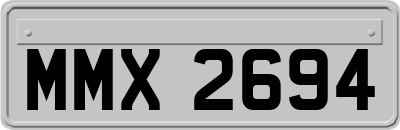 MMX 2694